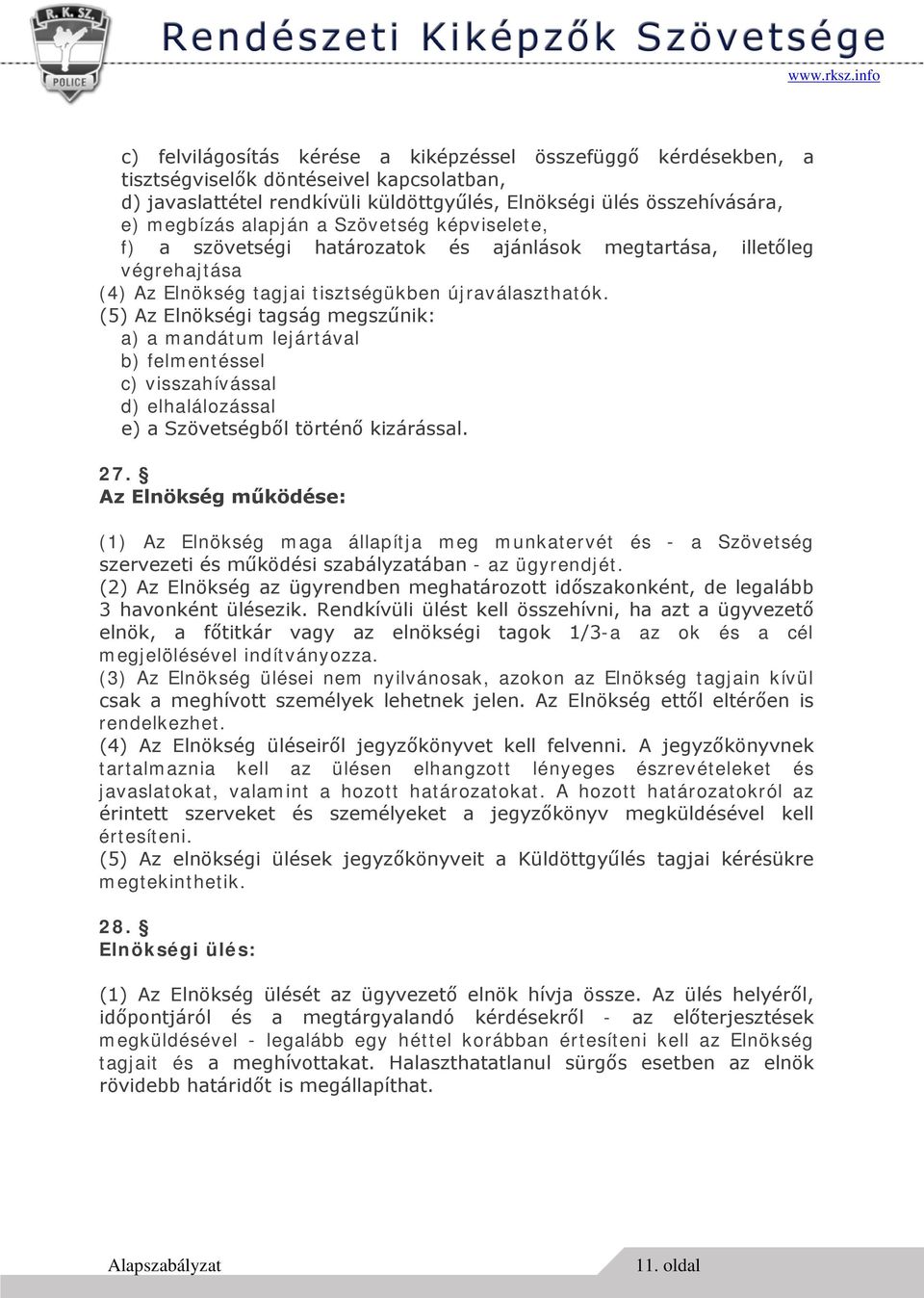 R. K. SZ.
POLICE

Rendészeti Kiképzők Szövetsége
www.rksz.info

c) felvilágosítás kérése a kiképzéssel összefüggő kérdésekben, a tisztségviselők döntéseivel kapcsolatban,
d) javaslattétel rendkívüli küldöttgyűlés, Elnökségi ülés összehívására,
e) megbízás alapján a Szövetség képviselete,
f) a szövetségi határozatok és ajánlások megtartása, illetőleg végrehajtása
(4) Az Elnökség tagjai tisztségükben újraválaszthatók.
(5) Az Elnökségi tagság megszűnik:
a) a mandátum lejártával
b) felmentéssel
c) visszahívással
d) elhalálozással
e) a Szövetségből történő kizárással.

27. §
Az Elnökség működése:

(1) Az Elnökség maga állapítja meg munkatervét és - a Szövetség szervezeti és működési szabályzatában - az ügyrendjét.
(2) Az Elnökség az ügyrendben meghatározott időszakonként, de legalább 3 havonként ülésezik. Rendkívüli ülést kell összehívni, ha azt a ügyvezető elnök, a főtitkár vagy az elnökségi tagok 1/3-a az ok és a cél megjelölésével indítványozza.
(3) Az Elnökség ülései nem nyilvánosak, azokon az Elnökség tagjain kívül csak a meghívott személyek lehetnek jelen. Az Elnökség ettől eltérően is rendelkezhet.
(4) Az Elnökség üléseiről jegyzőkönyvet kell felvenni. A jegyzőkönyvnek tartalmaznia kell az ülésen elhangzott lényeges észrevételeket és javaslatokat, valamint a hozott határozatokat. A hozott határozatokról az érintett szerveket és személyeket a jegyzőkönyv megküldésével kell értesíteni.
(5) Az elnökségi ülések jegyzőkönyveit a Küldöttgyűlés tagjai kérésükre megtekinthetik.

28. §
Elnökségi ülés:

(1) Az Elnökség ülését az ügyvezető elnök hívja össze. Az ülés helyéről, időpontjáról és a megtárgyalandó kérdésekről - az előterjesztések megküldésével - legalább egy héttel korábban értesíteni kell az Elnökség tagjait és a meghívottakat. Halaszthatatlanul sürgős esetben az elnök rövidebb határidőt is megállapíthat.

Alapszabályzat
11. oldal